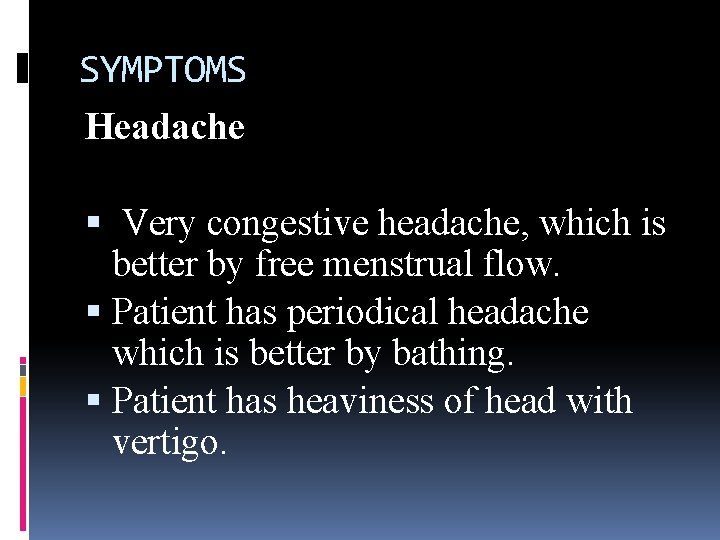 SYMPTOMS

Headache

▪ Very congestive headache, which is better by free menstrual flow.
▪ Patient has periodical headache which is better by bathing.
▪ Patient has heaviness of head with vertigo.